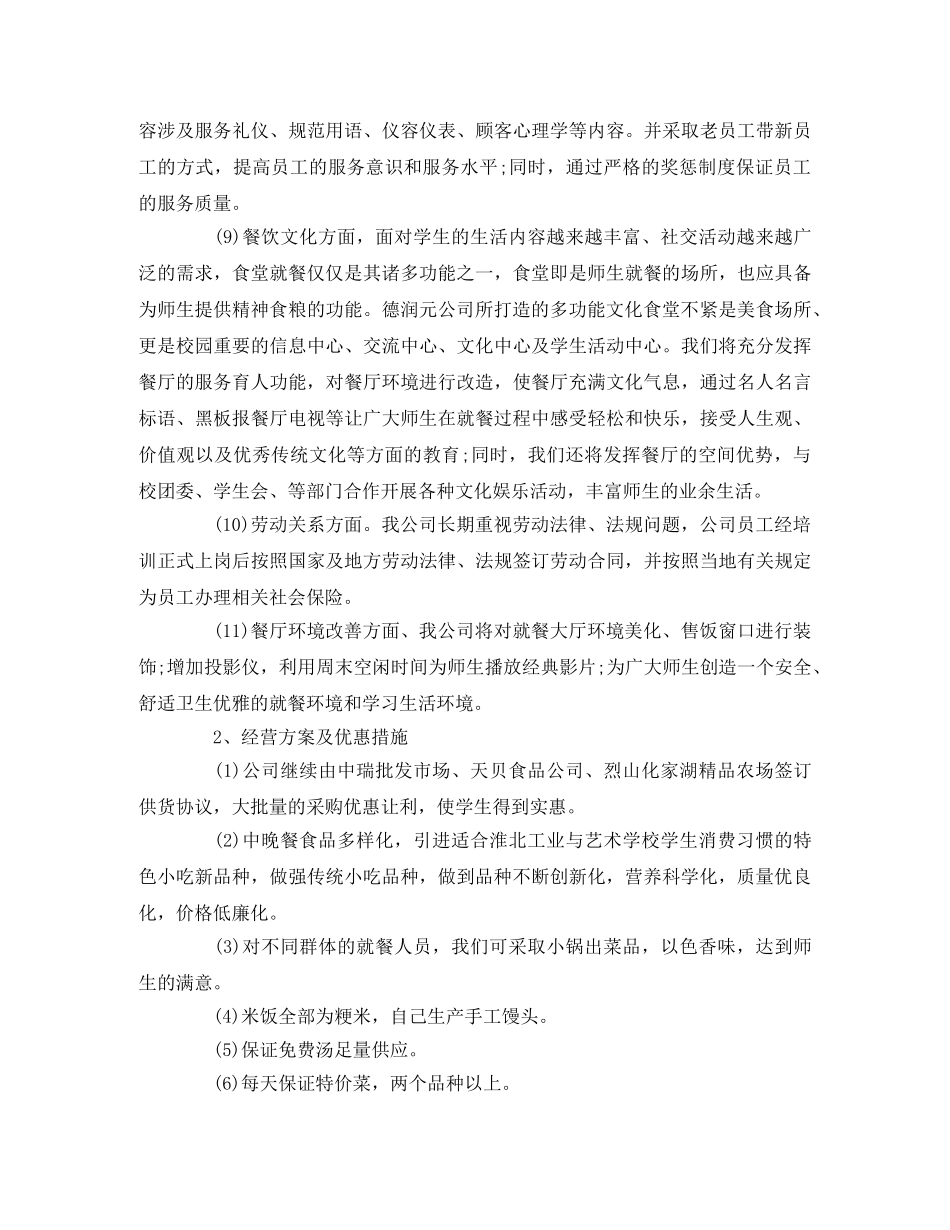 容涉及服务礼仪、规范用语、仪容仪表、顾客心理学等内容。并采取老员工带新员工的方式，提高员工的服务意识和服务水平;同时，通过严格的奖惩制度保证员工的服务质量。

(9)餐饮文化方面，面对学生的生活内容越来越丰富、社交活动越来越广泛的需求，食堂就餐仅仅是其诸多功能之一，食堂即是师生就餐的场所，也应具备为师生提供精神食粮的功能。德润元公司所打造的多功能文化食堂不紧是美食场所、更是校园重要的信息中心、交流中心、文化中心及学生活动中心。我们将充分发挥餐厅的服务育人功能，对餐厅环境进行改造，使餐厅充满文化气息，通过名人名言标语、黑板报餐厅电视等让广大师生在就餐过程中感受轻松和快乐，接受人生观、价值观以及优秀传统文化等方面的教育;同时，我们还将发挥餐厅的空间优势，与校团委、学生会、等部门合作开展各种文化娱乐活动，丰富师生的业余生活。

(10)劳动关系方面。我公司长期重视劳动法律、法规问题，公司员工经培训正式上岗后按照国家及地方劳动法律、法规签订劳动合同，并按照当地有关规定为员工办理相关社会保险。

(11)餐厅环境改善方面、我公司将对就餐大厅环境美化、售饭窗口进行装饰;增加投影仪，利用周末空闲时间为师生播放经典影片;为广大师生创造一个安全、舒适卫生优雅的就餐环境和学习生活环境。

2、经营方案及优惠措施

(1)公司继续由中瑞批发市场、天贝食品公司、烈山化家湖精品农场签订供货协议，大批量的采购优惠让利，使学生得到实惠。

(2)中晚餐食品多样化，引进适合淮北工业与艺术学校学生消费习惯的特色小吃新品种，做强传统小吃品种，做到品种不断创新化，营养科学化，质量优良化，价格低廉化。

(3)对不同群体的就餐人员，我们可采取小锅出菜品，以色香味，达到师生的满意。

(4)米饭全部为粳米，自己生产手工馒头。

(5)保证免费汤足量供应。

(6)每天保证特价菜，两个品种以上。